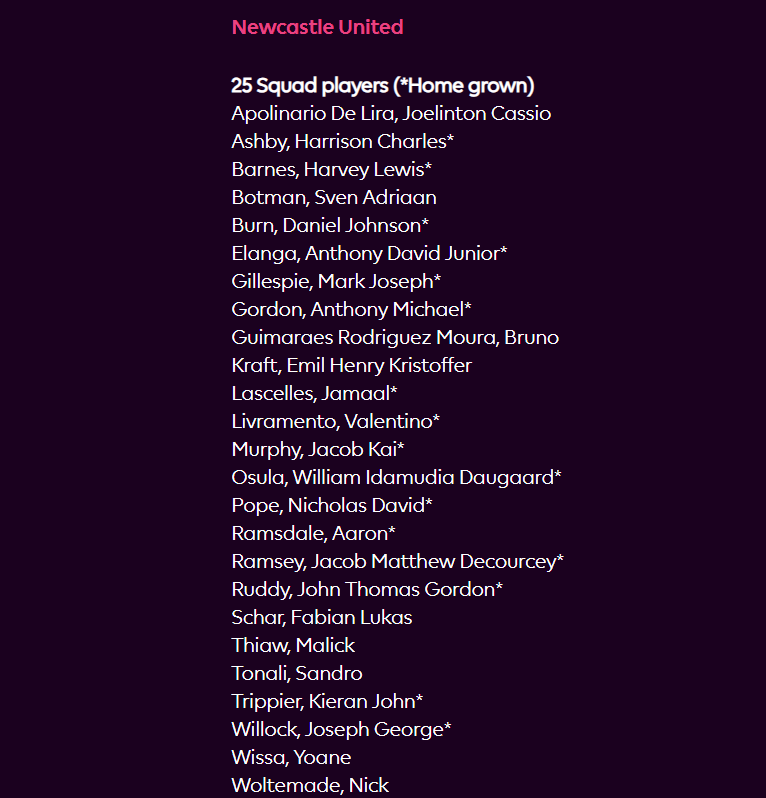 Newcastle United

25 Squad players (*Home grown)
Apolinario De Lira, Joelinton Cassio
Ashby, Harrison Charles*
Barnes, Harvey Lewis*
Botman, Sven Adriaan
Burn, Daniel Johnson*
Elanga, Anthony David Junior*
Gillespie, Mark Joseph*
Gordon, Anthony Michael*
Guimaraes Rodriguez Moura, Bruno
Kraft, Emil Henry Kristoffer
Lascelles, Jamaal*
Livramento, Valentino*
Murphy, Jacob Kai*
Osula, William Idamudia Daugaard*
Pope, Nicholas David*
Ramsdale, Aaron*
Ramsey, Jacob Matthew Decourcey*
Ruddy, John Thomas Gordon*
Schar, Fabian Lukas
Thiaw, Malick
Tonali, Sandro
Trippier, Kieran John*
Willock, Joseph George*
Wissa, Yoane
Woltemade, Nick